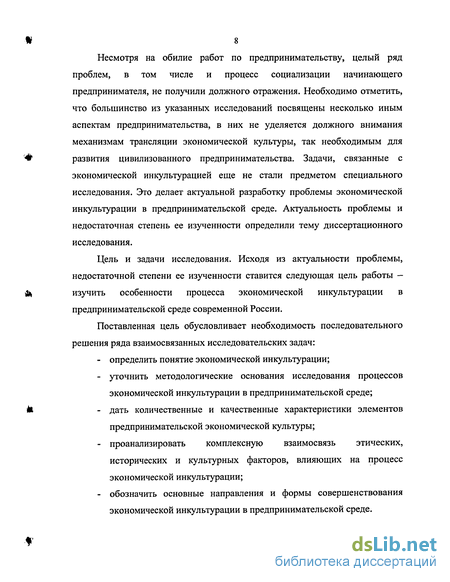 8

Несмотря на обилие работ по предпринимательству, целый ряд проблем, в том числе и процесс социализации начинающего предпринимателя, не получили должного отражения. Необходимо отметить, что большинство из указанных исследований посвящены несколько иным аспектам предпринимательства, в них не уделяется должного внимания механизмам трансляции экономической культуры, так необходимым для развития цивилизованного предпринимательства. Задачи, связанные с экономической инкультурацией еще не стали предметом специального исследования. Это делает актуальной разработку проблемы экономической инкультурации в предпринимательской среде. Актуальность проблемы и недостаточная степень ее изученности определили тему диссертационного исследования.

Цель и задачи исследования. Исходя из актуальности проблемы, недостаточной степени ее изученности ставится следующая цель работы – изучить особенности процесса экономической инкультурации в предпринимательской среде современной России.

Поставленная цель обусловливает необходимость последовательного решения ряда взаимосвязанных исследовательских задач:

- определить понятие экономической инкультурации;
- уточнить методологические основания исследования процессов экономической инкультурации в предпринимательской среде;
- дать количественные и качественные характеристики элементов предпринимательской экономической культуры;
- проанализировать комплексную взаимосвязь этических, исторических и культурных факторов, влияющих на процесс экономической инкультурации;
- обозначить основные направления и формы совершенствования экономической инкультурации в предпринимательской среде.

dsLib.net
библиотека диссертаций